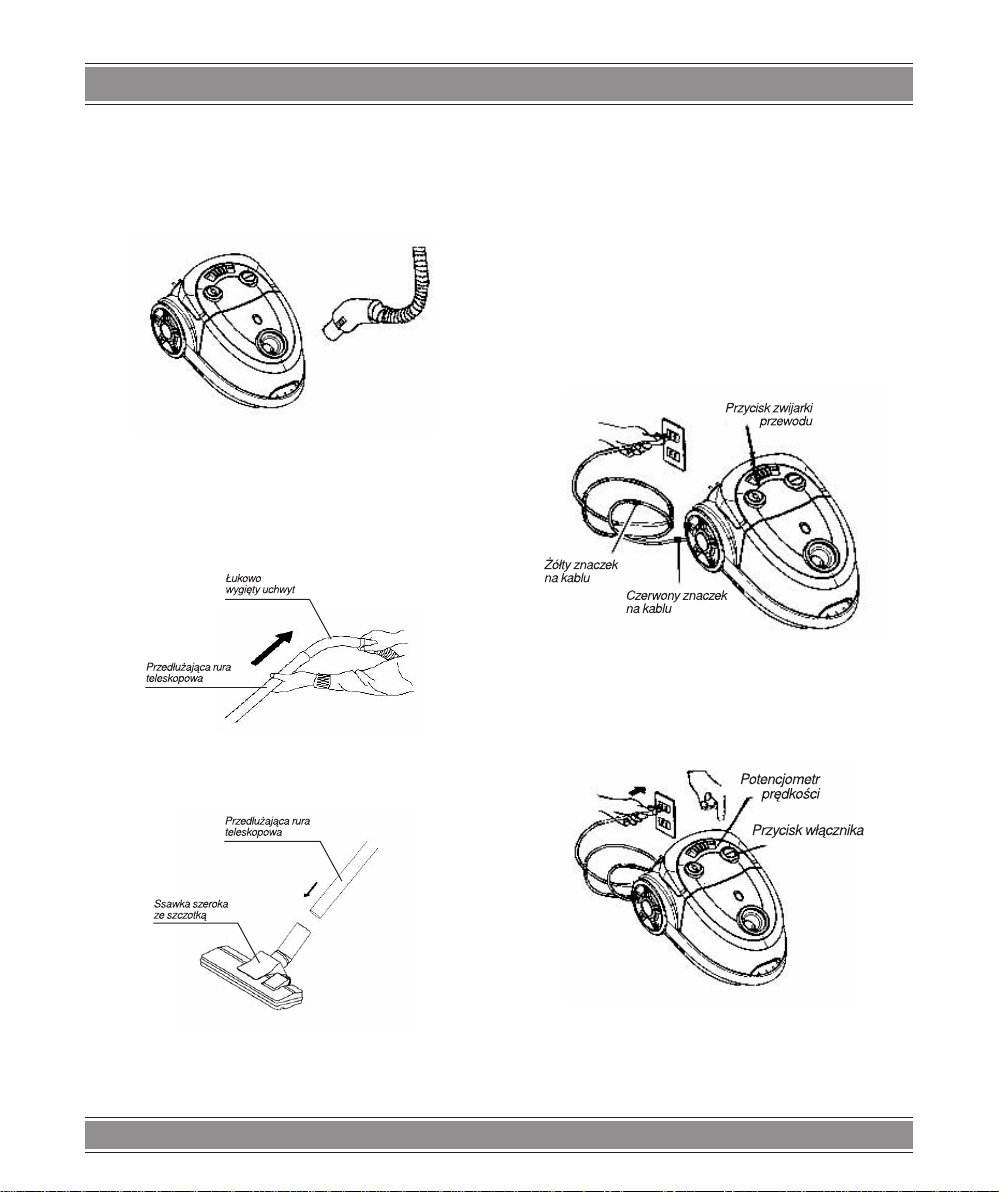 Łukowo wygięty uchwyt

Przedłużająca rura teleskopowa

Przedłużająca rura teleskopowa

Ssawka szeroka ze szczotką

Przycisk zwijarki przewodu

Żółty znaczek na kablu

Czerwony znaczek na kablu

Potencjometr prędkości

Przycisk włącznika